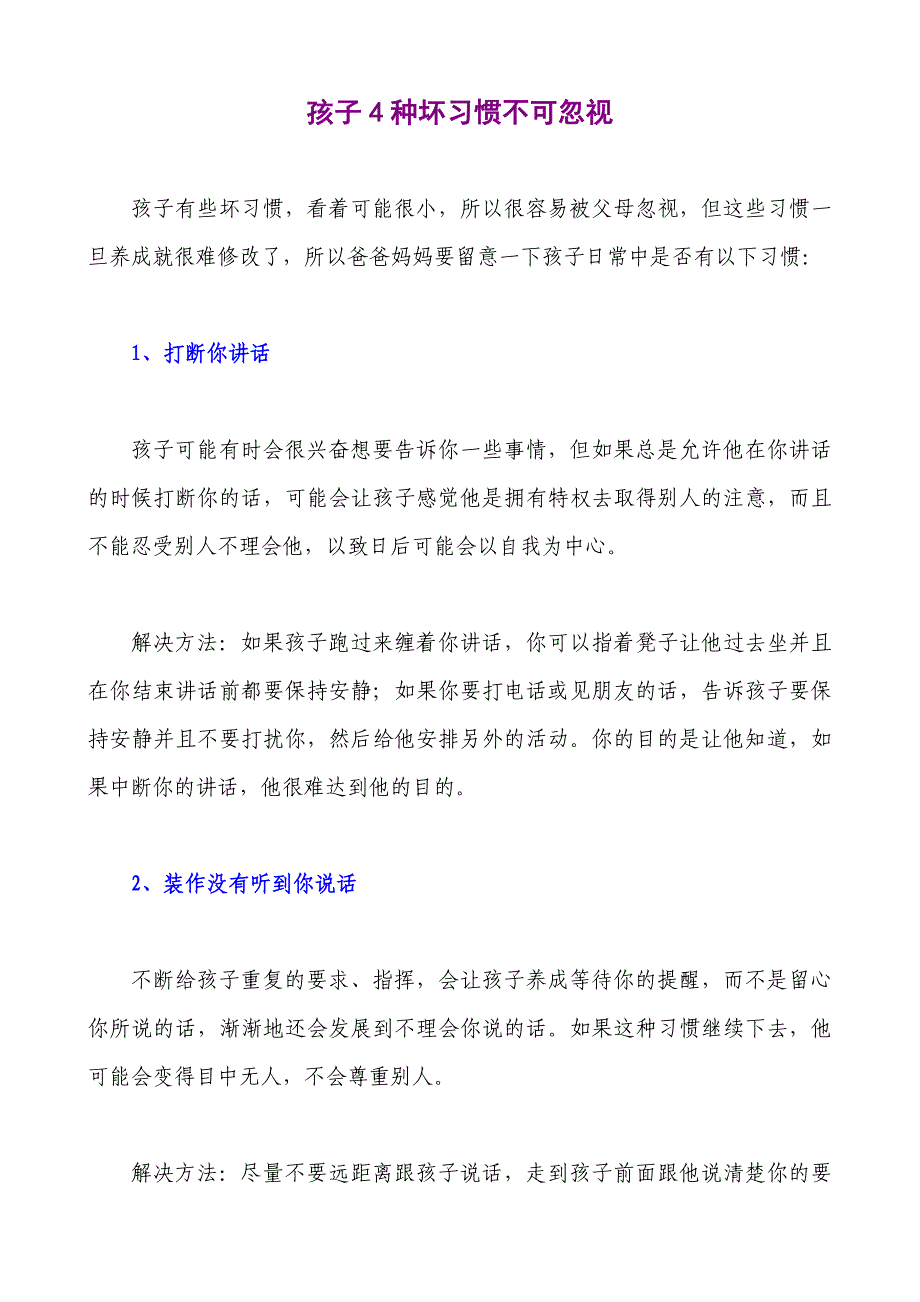 孩子 4 种坏习惯不可忽视

孩子有些坏习惯，看着可能很小，所以很容易被父母忽视，但这些习惯一旦养成就很难修改了，所以爸爸妈妈要留意一下孩子日常中是否有以下习惯:

1、打断你讲话

孩子可能有时会很兴奋想要告诉你一些事情，但如果总是允许他在你讲话的时候打断你的话，可能会让孩子感觉他是拥有特权去取得别人的注意，而且不能忍受别人不理会他，以致日后可能会以自我为中心。

解决方法：如果孩子跑过来缠着你讲话，你可以指着凳子让他过去坐并且在你结束讲话前都要保持安静；如果你要打电话或见朋友的话，告诉孩子要保持安静并且不要打扰你，然后给他安排另外的活动。你的目的是让他知道，如果中断你的讲话，他很难达到他的目的。

2、装作没有听到你说话

不断给孩子重复的要求、指挥，会让孩子养成等待你的提醒，而不是留心你所说的话，渐渐地还会发展到不理会你说的话。如果这种习惯继续下去，他可能会变得目中无人，不会尊重别人。

解决方法：尽量不要远距离跟孩子说话，走到孩子前面跟他说清楚你的要